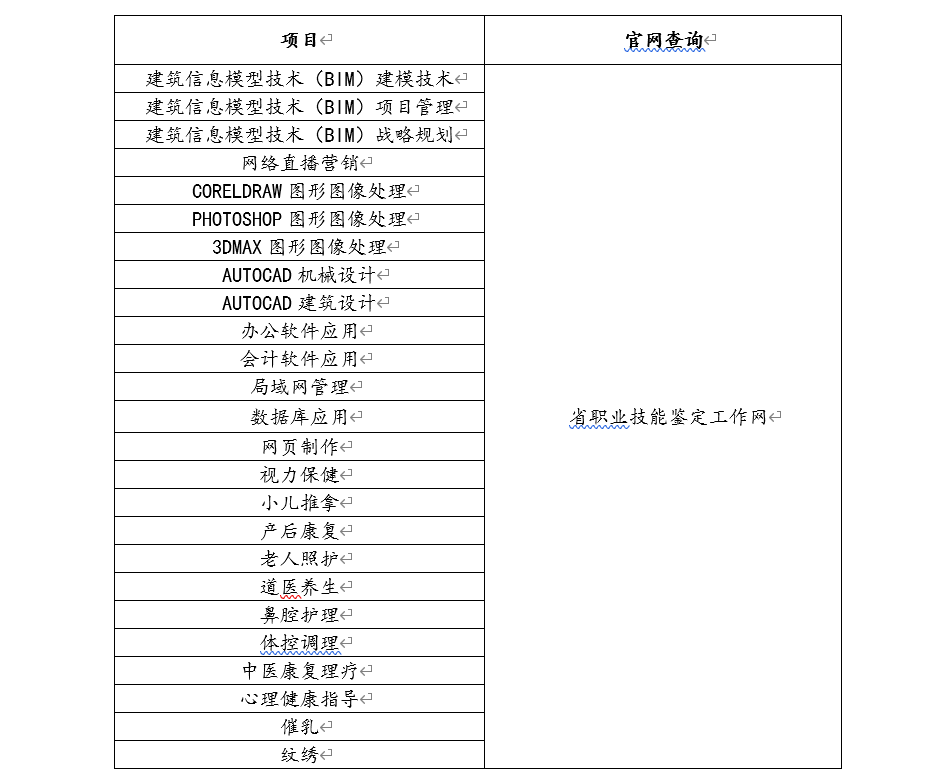 | 项目 | 官网查询 |
|---|---|
| 建筑信息模型技术（BIM）建模技术 | 省职业技能鉴定工作网 |
| 建筑信息模型技术（BIM）项目管理 | |
| 建筑信息模型技术（BIM）战略规划 | |
| 网络直播营销 | |
| CORELDRAW 图形图像处理 | |
| PHOTOSHOP 图形图像处理 | |
| 3DMAX 图形图像处理 | |
| AUTOCAD 机械设计 | |
| AUTOCAD 建筑设计 | |
| 办公软件应用 | |
| 会计软件应用 | |
| 局域网管理 | |
| 数据库应用 | |
| 网页制作 | |
| 视力保健 | |
| 小儿推拿 | |
| 产后康复 | |
| 老人照护 | |
| 道医养生 | |
| 鼻腔护理 | |
| 体控调理 | |
| 中医康复理疗 | |
| 心理健康指导 | |
| 催乳 | |
| 纹绣 | |